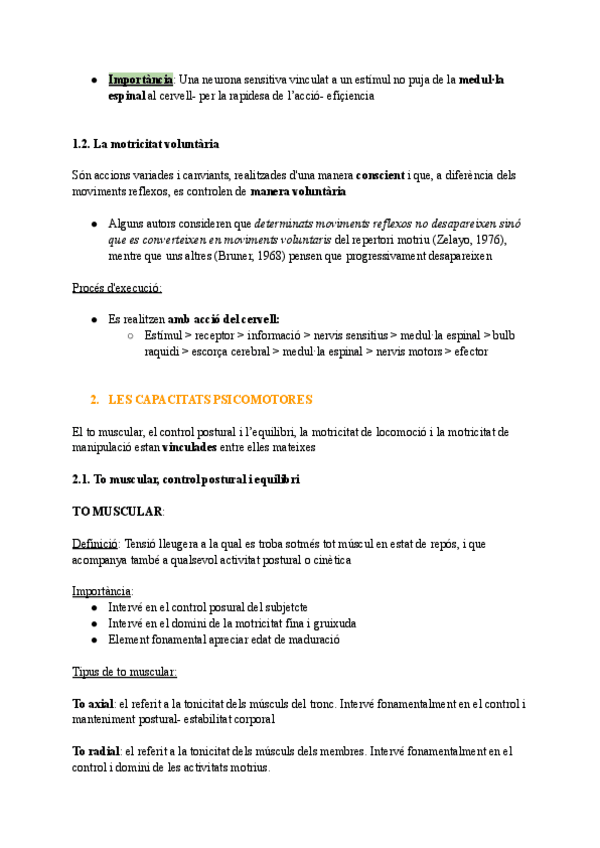 ● Importància: Una neurona sensitiva vinculat a un estímul no puja de la medul·la espinal al cervell- per la rapidesa de l'acció- efiçiencia

1.2. La motricitat voluntària

Són accions variades i canviants, realitzades d'una manera conscient i que, a diferència dels moviments reflexos, es controlen de manera voluntària

● Alguns autors consideren que determinats moviments reflexos no desapareixen sinó que es converteixen en moviments voluntaris del repertori motriu (Zelayo, 1976), mentre que uns altres (Bruner, 1968) pensen que progressivament desapareixen

Procés d'execució:

● Es realitzen amb acció del cervell:
○ Estímul > receptor > informació > nervis sensitius > medul·la espinal > bulb raquidi > escorça cerebral > medul·la espinal > nervis motors > efector

2. LES CAPACITATS PSICOMOTORES

El to muscular, el control postural i l'equilibri, la motricitat de locomoció i la motricitat de manipulació estan vinculades entre elles mateixes

2.1. To muscular, control postural i equilibri

TO MUSCULAR:

Definició: Tensió lleugera a la qual es troba sotmés tot múscul en estat de repós, i que acompanya també a qualsevol activitat postural o cinètica

Importància:
● Intervé en el control posural del subjetcte
● Intervé en el domini de la motricitat fina i gruixuda
● Element fonamental apreciar edat de maduració

Tipus de to muscular:

To axial: el referit a la tonicitat dels músculs del tronc. Intervé fonamentalment en el control i manteniment postural- estabilitat corporal

To radial: el referit a la tonicitat dels músculs dels membres. Intervé fonamentalment en el control i domini de les activitats motrius.